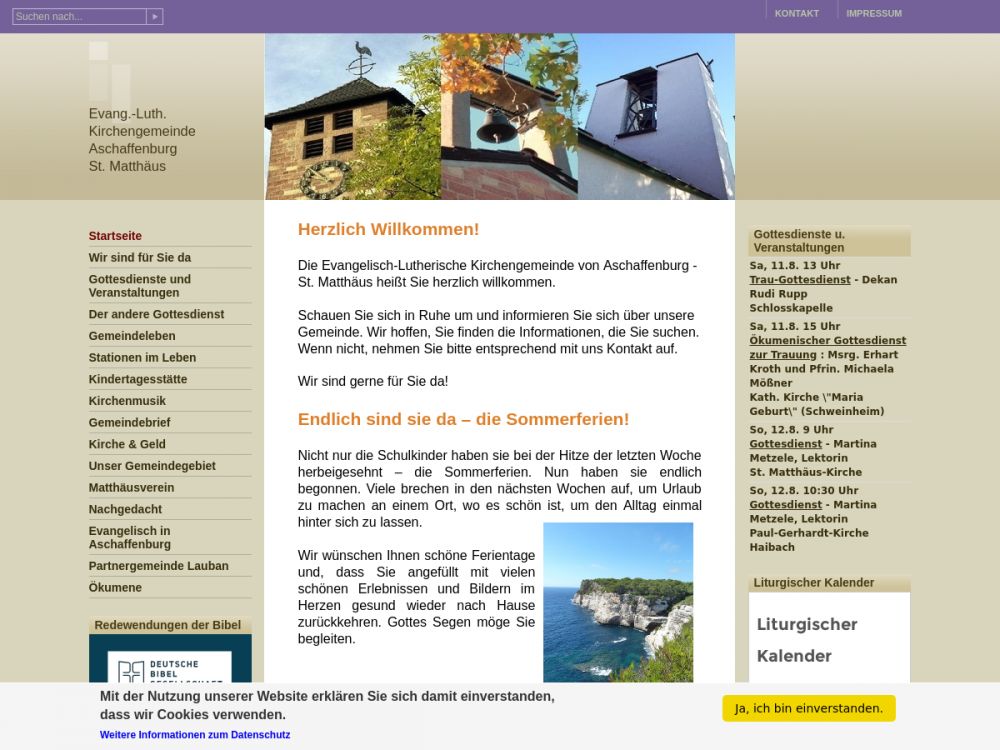 Suchen nach...

KONTAKT IMPRESSUM

Evang.-Luth. Kirchengemeinde Aschaffenburg St. Matthäus

Startseite
Wir sind für Sie da
Gottesdienste und Veranstaltungen
Der andere Gottesdienst
Gemeindeleben
Stationen im Leben
Kindertagesstätte
Kirchenmusik
Gemeindebrief
Kirche & Geld
Unser Gemeindegebiet
Matthäusverein
Nachgedacht
Evangelisch in Aschaffenburg
Partnergemeinde Lauban
Ökumene

Redewendungen der Bibel

DEUTSCHE BIBEL

Herzlich Willkommen!

Die Evangelisch-Lutherische Kirchengemeinde von Aschaffenburg - St. Matthäus heißt Sie herzlich willkommen.

Schauen Sie sich in Ruhe um und informieren Sie sich über unsere Gemeinde. Wir hoffen, Sie finden die Informationen, die Sie suchen. Wenn nicht, nehmen Sie bitte entsprechend mit uns Kontakt auf.

Wir sind gerne für Sie da!

Endlich sind sie da – die Sommerferien!

Nicht nur die Schulkinder haben sie bei der Hitze der letzten Woche herbeigesehnt – die Sommerferien. Nun haben sie endlich begonnen. Viele brechen in den nächsten Wochen auf, um Urlaub zu machen an einem Ort, wo es schön ist, um den Alltag einmal hinter sich zu lassen.

Wir wünschen Ihnen schöne Ferientage und, dass Sie angefüllt mit vielen schönen Erlebnissen und Bildern im Herzen gesund wieder nach Hause zurückkehren. Gottes Segen möge Sie begleiten.

Gottesdienste u. Veranstaltungen

Sa, 11.8. 13 Uhr
Trau-Gottesdienst - Dekan Rudi Rupp Schlosskapelle

Sa, 11.8. 15 Uhr
Ökumenischer Gottesdienst zur Trauung : Msrg. Erhart Kroth und Pfrin. Michaela Mößner
Kath. Kirche \"Maria Geburt\" (Schweinheim)

So, 12.8. 9 Uhr
Gottesdienst - Martina Metzele, Lektorin
St. Matthäus-Kirche

So, 12.8. 10:30 Uhr
Gottesdienst - Martina Metzele, Lektorin
Paul-Gerhardt-Kirche Haibach

Liturgischer Kalender

Liturgischer Kalender

Mit der Nutzung unserer Website erklären Sie sich damit einverstanden, dass wir Cookies verwenden.
Weitere Informationen zum Datenschutz

Ja, ich bin einverstanden.